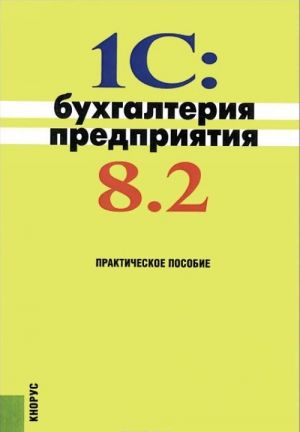 1С:
бухгалтерия
предприятия
8.2

ПРАКТИЧЕСКОЕ ПОСОБИЕ

КНОРУС